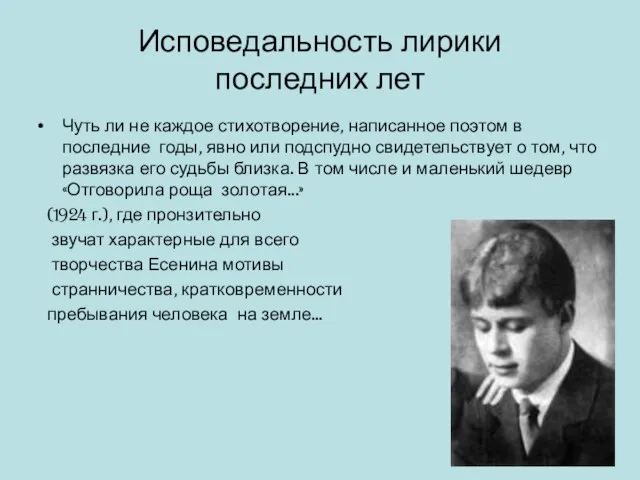 Исповедальность лирики последних лет

• Чуть ли не каждое стихотворение, написанное поэтом в последние годы, явно или подспудно свидетельствует о том, что развязка его судьбы близка. В том числе и маленький шедевр «Отговорила роща золотая...»
(1924 г.), где пронзительно звучат характерные для всего творчества Есенина мотивы странничества, кратковременности пребывания человека на земле...